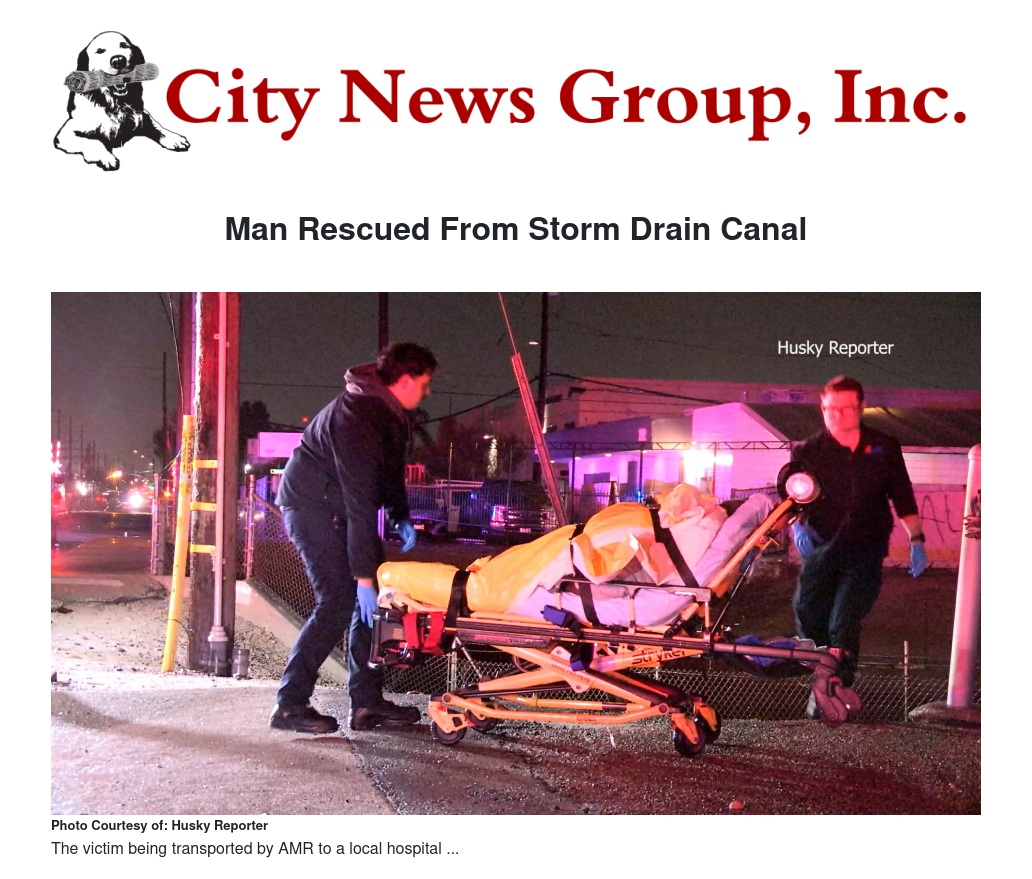 City News Group, Inc.

Man Rescued From Storm Drain Canal

Husky Reporter

Photo Courtesy of: Husky Reporter

The victim being transported by AMR to a local hospital ...